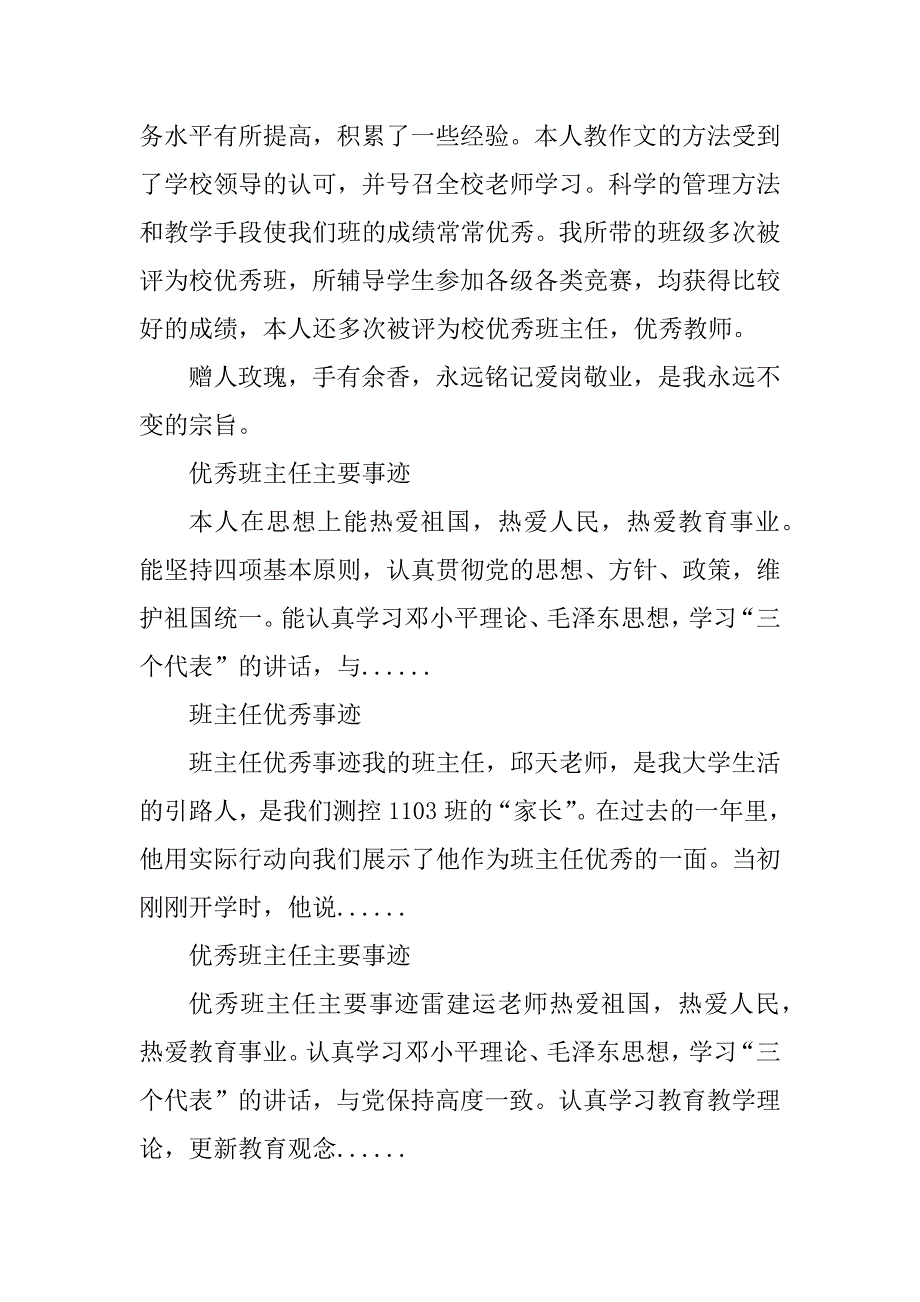 务水平有所提高，积累了一些经验。本人教作文的方法受到了学校领导的认可，并号召全校老师学习。科学的管理方法和教学手段使我们班的成绩常常优秀。我所带的班级多次被评为校优秀班，所辅导学生参加各级各类竞赛，均获得比较好的成绩，本人还多次被评为校优秀班主任，优秀教师。

赠人玫瑰，手有余香，永远铭记爱岗敬业，是我永远不变的宗旨。

优秀班主任主要事迹

本人在思想上能热爱祖国，热爱人民，热爱教育事业。能坚持四项基本原则，认真贯彻党的思想、方针、政策，维护祖国统一。能认真学习邓小平理论、毛泽东思想，学习“三个代表”的讲话，与......

班主任优秀事迹

班主任优秀事迹我的班主任，邱天老师，是我大学生活的引路人，是我们测控 1103 班的“家长”。在过去的一年里，他用实际行动向我们展示了他作为班主任优秀的一面。当初刚刚开学时，他说......

优秀班主任主要事迹

优秀班主任主要事迹雷建运老师热爱祖国，热爱人民，热爱教育事业。认真学习邓小平理论、毛泽东思想，学习“三个代表”的讲话，与党保持高度一致。认真学习教育教学理论，更新教育观念......